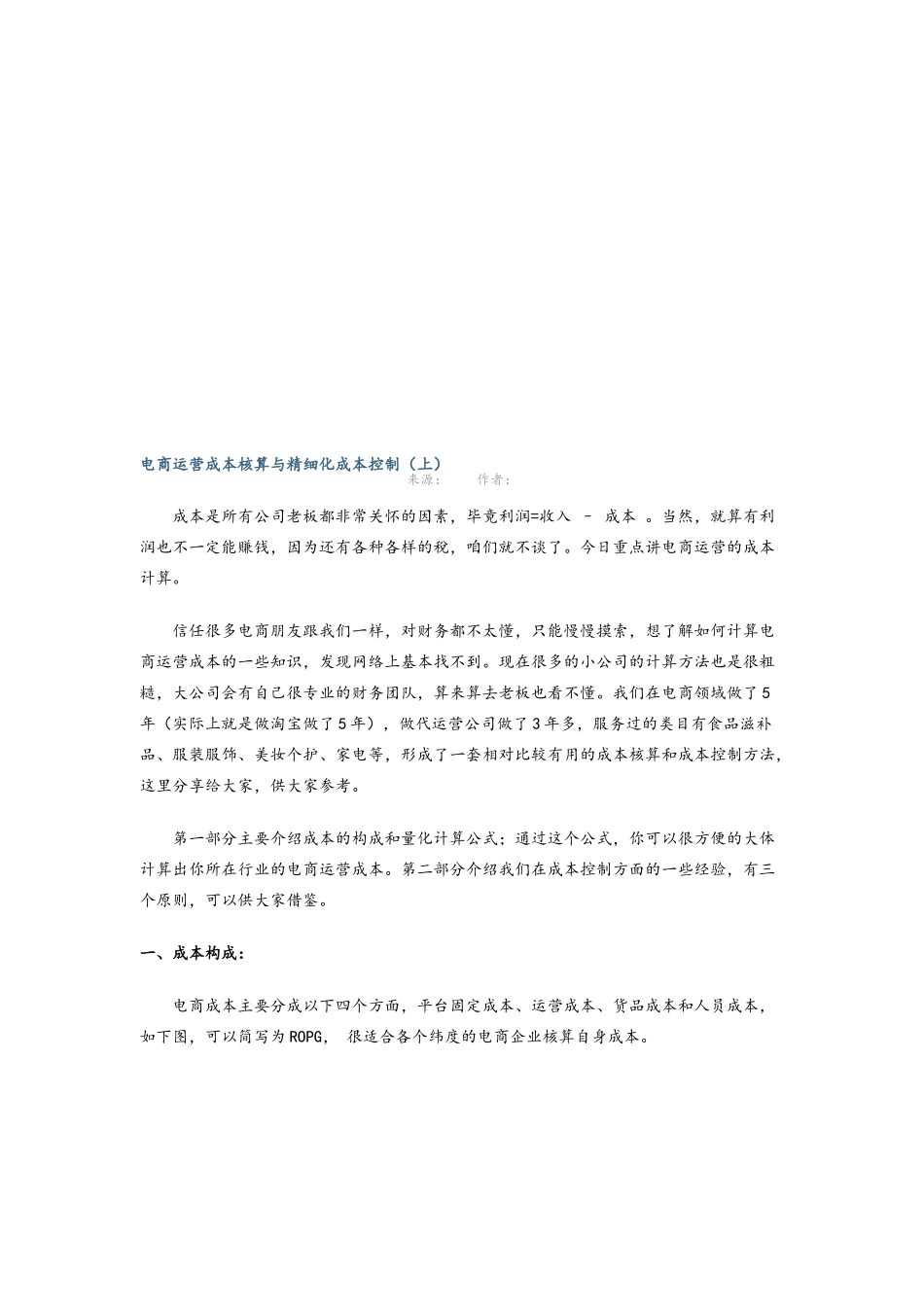 电商运营成本核算与精细化成本控制（上）

来源：  作者：

成本是所有公司老板都非常关怀的因素，毕竟利润=收入 - 成本 。当然，就算有利润也不一定能赚钱，因为还有各种各样的税，咱们就不谈了。今日重点讲电商运营的成本计算。

信任很多电商朋友跟我们一样，对财务都不太懂，只能慢慢摸索，想了解如何计算电商运营成本的一些知识，发现网络上基本找不到。现在很多的小公司的计算方法也是很粗糙，大公司会有自己很专业的财务团队，算来算去老板也看不懂。我们在电商领域做了5年（实际上就是做淘宝做了5年），做代运营公司做了3年多，服务过的类目有食品滋补品、服装服饰、美妆个护、家电等，形成了一套相对比较有用的成本核算和成本控制方法，这里分享给大家，供大家参考。

第一部分主要介绍成本的构成和量化计算公式；通过这个公式，你可以很方便的大体计算出你所在行业的电商运营成本。第二部分介绍我们在成本控制方面的一些经验，有三个原则，可以供大家借鉴。

一、成本构成：

电商成本主要分成以下四个方面，平台固定成本、运营成本、货品成本和人员成本，如下图，可以简写为ROPG， 很适合各个纬度的电商企业核算自身成本。